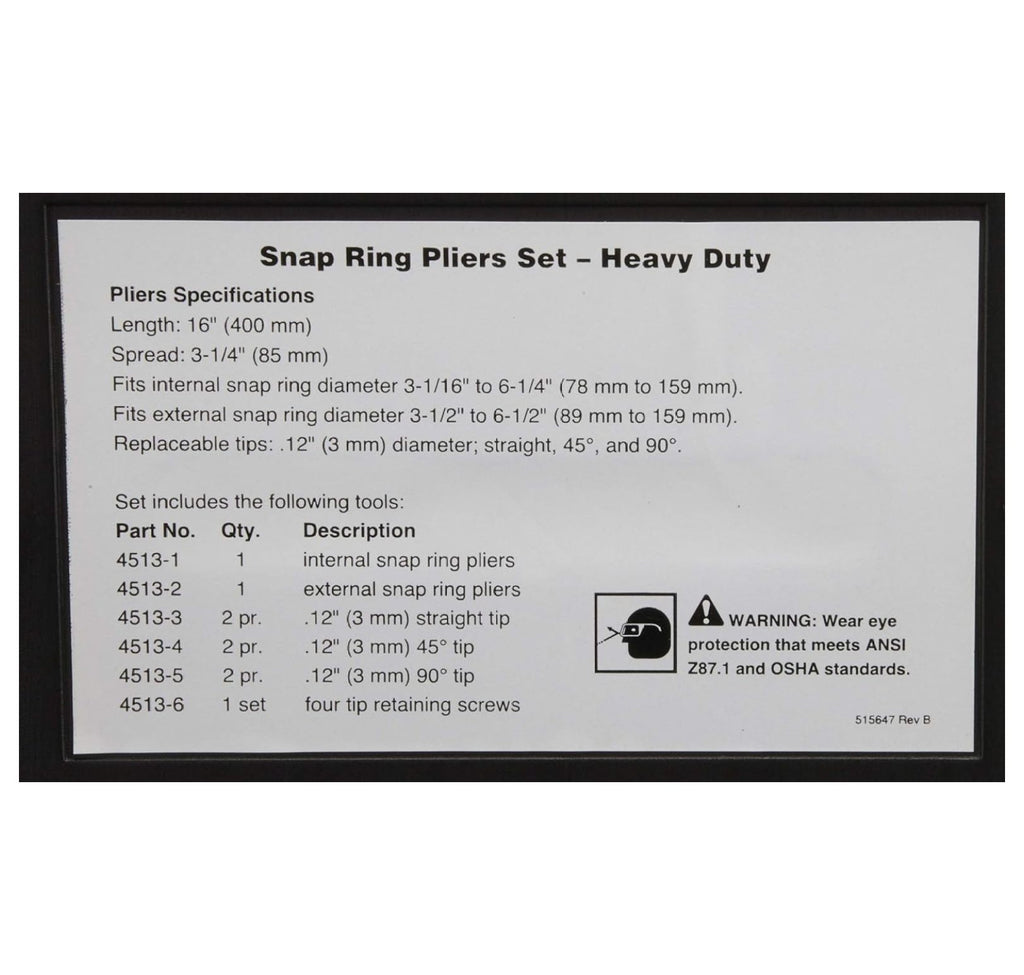 Snap Ring Pliers Set – Heavy Duty

Pliers Specifications
Length: 16" (400 mm)
Spread: 3-1/4" (85 mm)
Fits internal snap ring diameter 3-1/16" to 6-1/4" (78 mm to 159 mm).
Fits external snap ring diameter 3-1/2" to 6-1/2" (89 mm to 159 mm).
Replaceable tips: .12" (3 mm) diameter; straight, 45°, and 90°.

Set includes the following tools:

| Part No. | Qty. | Description |
|---|---|---|
| 4513-1 | 1 | internal snap ring pliers |
| 4513-2 | 1 | external snap ring pliers |
| 4513-3 | 2 pr. | .12" (3 mm) straight tip |
| 4513-4 | 2 pr. | .12" (3 mm) 45° tip |
| 4513-5 | 2 pr. | .12" (3 mm) 90° tip |
| 4513-6 | 1 set | four tip retaining screws |

WARNING: Wear eye protection that meets ANSI Z87.1 and OSHA standards.

515647 Rev B